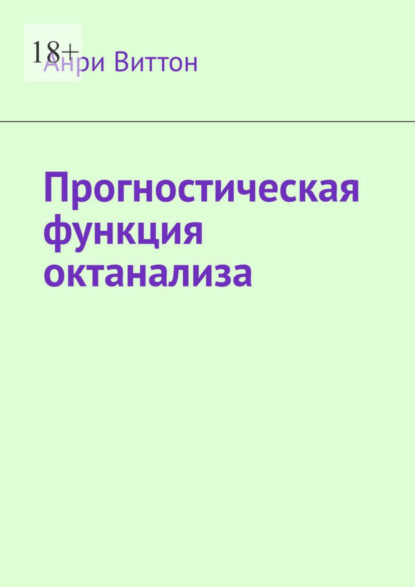 18+
Анри Виттон

Прогностическая функция октанализа